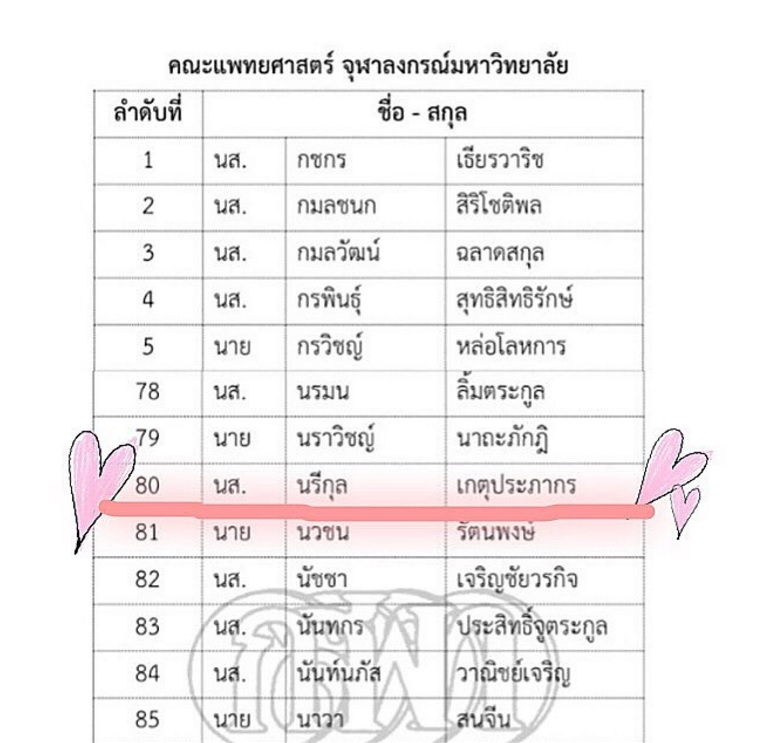 คณะแพทยศาสตร์ จุฬาลงกรณ์มหาวิทยาลัย

| ลำดับที่ | ชื่อ - สกุล | | |
|---|---|---|---|
| 1 | นส. | กชกร | เธียรวาริช |
| 2 | นส. | กมลชนก | สิริโชติพล |
| 3 | นส. | กมลวัฒน์ | ฉลาดสกุล |
| 4 | นส. | กรพินธุ์ | สุทธิสิทธิรักษ์ |
| 5 | นาย | กรวิชญ์ | หล่อโลหการ |
| 78 | นส. | นรมน | ลิ้มตระกูล |
| 79 | นาย | นราวิชญ์ | นาถะภักฎิ |
| 80 | นส. | นรีกุล | เกตุประภากร |
| 81 | นาย | นวชน | รัตนพงษ์ |
| 82 | นส. | นัชชา | เจริญชัยวรกิจ |
| 83 | นส. | นันทกร | ประสิทธิ์จูตระกูล |
| 84 | นส. | นันท์นภัส | วาณิชย์เจริญ |
| 85 | นาย | นาวา | สนจีน |